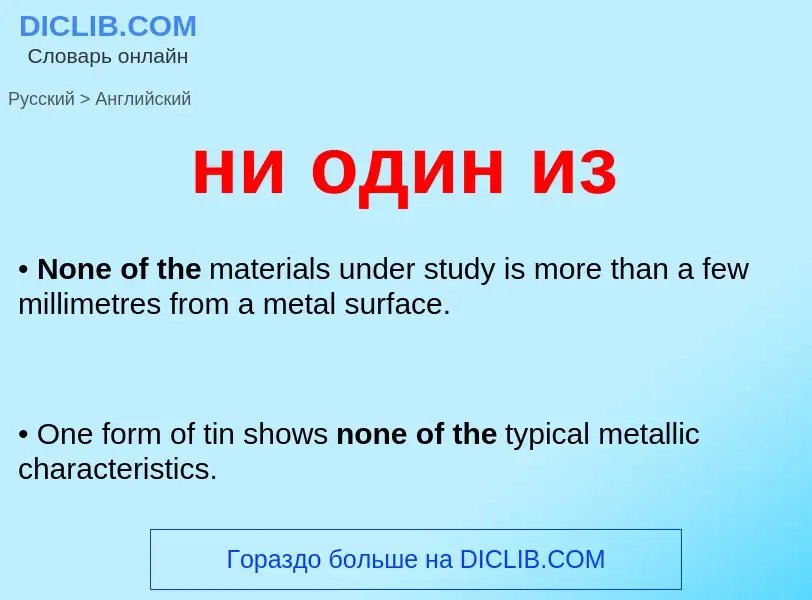 DICLIB.COM
Словарь онлайн

Русский > Английский

ни один из

• None of the materials under study is more than a few millimetres from a metal surface.

• One form of tin shows none of the typical metallic characteristics.

Гораздо больше на DICLIB.COM